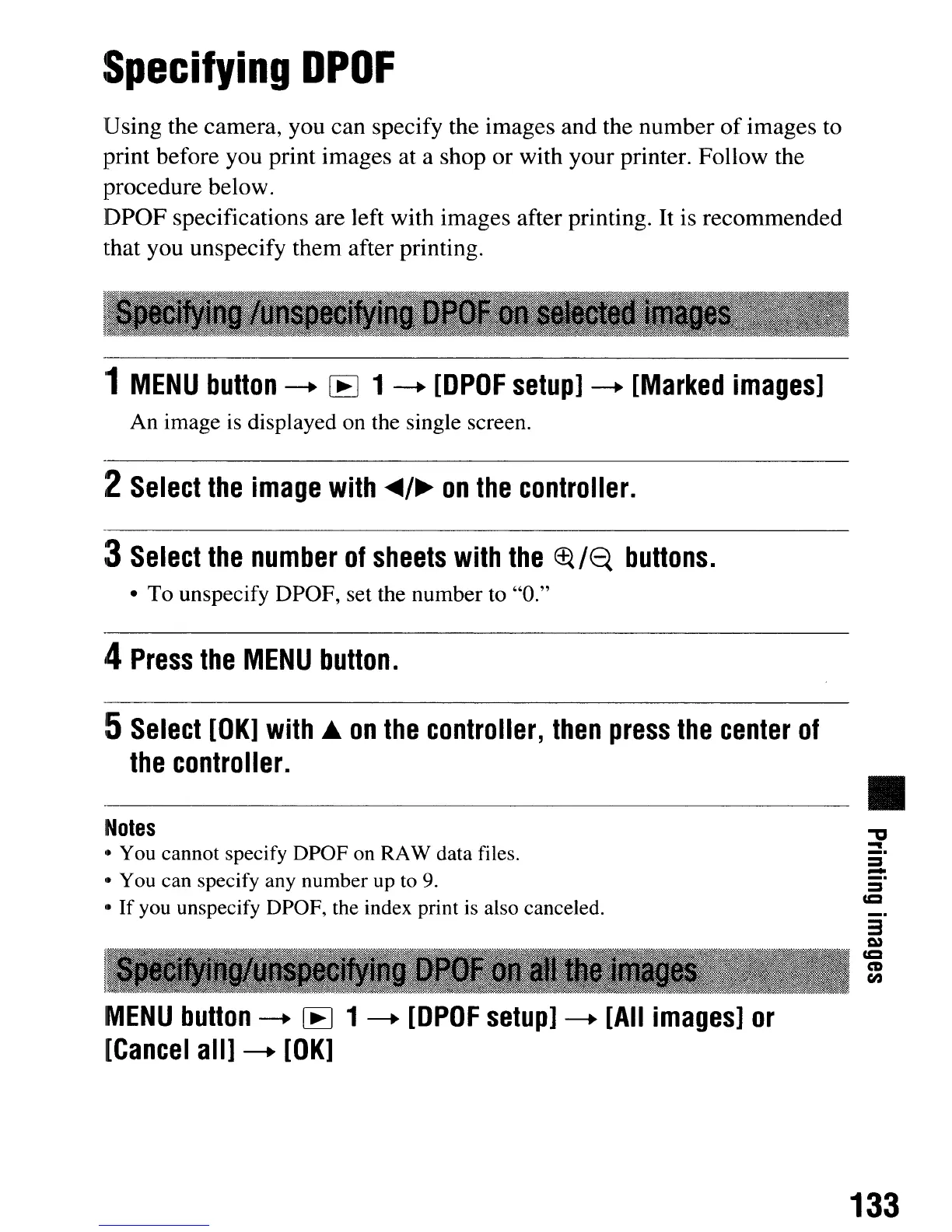 Specifying DPOF

Using the camera, you can specify the images and the number of images to print before you print images at a shop or with your printer. Follow the procedure below.
DPOF specifications are left with images after printing. It is recommended that you unspecify them after printing.

Specifying /unspecifying DPOF on selected images

1 MENU button → ▶ 1 → [DPOF setup] → [Marked images]
An image is displayed on the single screen.

2 Select the image with ◀/▶ on the controller.

3 Select the number of sheets with the ⊕/⊖ buttons.
• To unspecify DPOF, set the number to "0."

4 Press the MENU button.

5 Select [OK] with ▲ on the controller, then press the center of the controller.

Notes
• You cannot specify DPOF on RAW data files.
• You can specify any number up to 9.
• If you unspecify DPOF, the index print is also canceled.

Specifying/unspecifying DPOF on all the images

MENU button → ▶ 1 → [DPOF setup] → [All images] or [Cancel all] → [OK]

Printing images

133